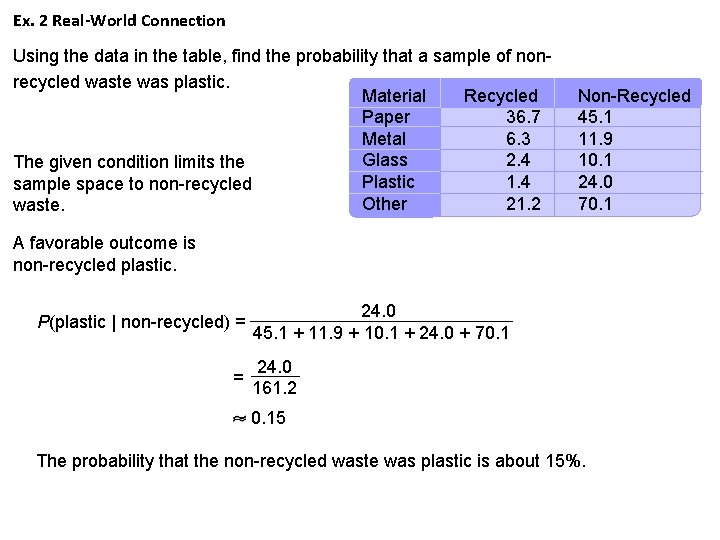 Ex. 2 Real-World Connection

Using the data in the table, find the probability that a sample of non-recycled waste was plastic.

| Material | Recycled | Non-Recycled |
|---|---|---|
| Paper | 36.7 | 45.1 |
| Metal | 6.3 | 11.9 |
| Glass | 2.4 | 10.1 |
| Plastic | 1.4 | 24.0 |
| Other | 21.2 | 70.1 |

The given condition limits the sample space to non-recycled waste.

A favorable outcome is non-recycled plastic.

$P(\text{plastic} \mid \text{non-recycled}) = \frac{24.0}{45.1 + 11.9 + 10.1 + 24.0 + 70.1}$

$= \frac{24.0}{161.2}$

$\approx 0.15$

The probability that the non-recycled waste was plastic is about 15%.